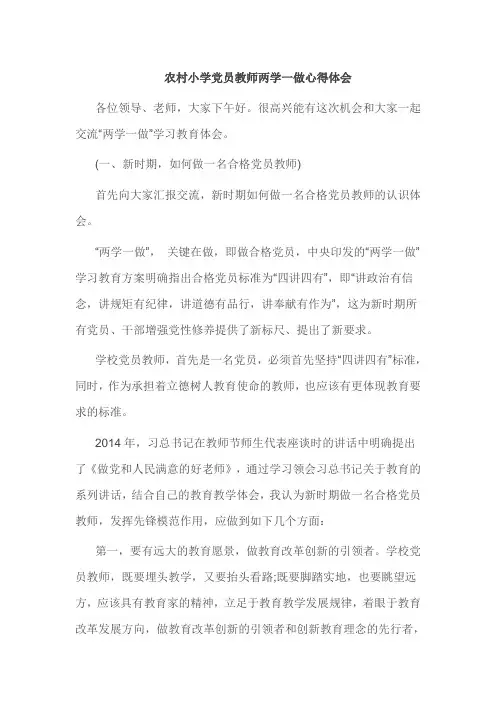 农村小学党员教师两学一做心得体会

各位领导、老师，大家下午好。很高兴能有这次机会和大家一起交流“两学一做”学习教育体会。

(一、新时期，如何做一名合格党员教师)

首先向大家汇报交流，新时期如何做一名合格党员教师的认识体会。

“两学一做”， 关键在做，即做合格党员，中央印发的“两学一做”学习教育方案明确指出合格党员标准为“四讲四有”，即“讲政治有信念，讲规矩有纪律，讲道德有品行，讲奉献有作为”，这为新时期所有党员、干部增强党性修养提供了新标尺、提出了新要求。

学校党员教师，首先是一名党员，必须首先坚持“四讲四有”标准，同时，作为承担着立德树人教育使命的教师，也应该有更体现教育要求的标准。

2014 年，习总书记在教师节师生代表座谈时的讲话中明确提出了《做党和人民满意的好老师》，通过学习领会习总书记关于教育的系列讲话，结合自己的教育教学体会，我认为新时期做一名合格党员教师，发挥先锋模范作用，应做到如下几个方面：

第一，要有远大的教育愿景，做教育改革创新的引领者。学校党员教师，既要埋头教学，又要抬头看路;既要脚踏实地，也要眺望远方，应该具有教育家的精神，立足于教育教学发展规律，着眼于教育改革发展方向，做教育改革创新的引领者和创新教育理念的先行者，